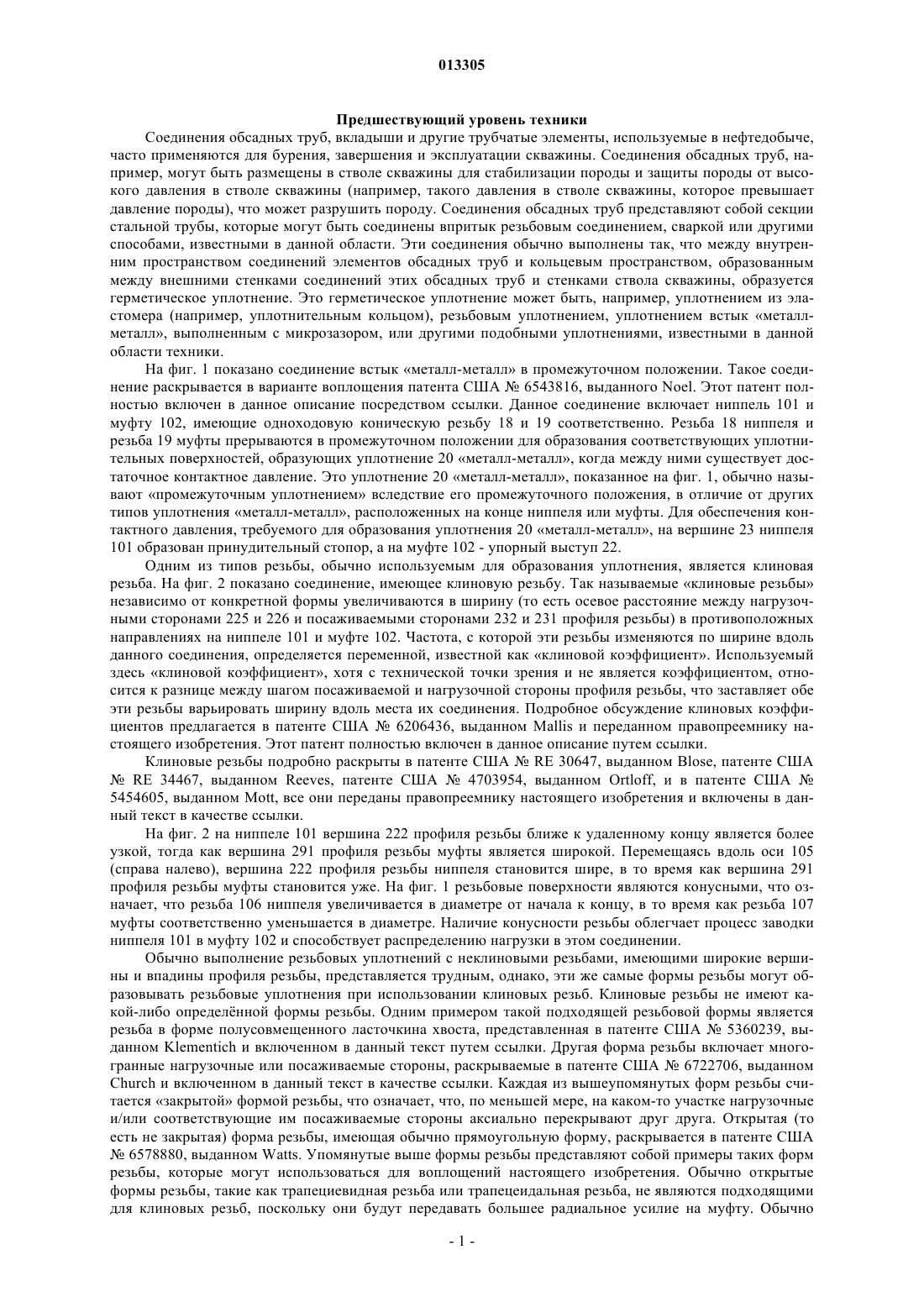 013305

Предшествующий уровень техники

Соединения обсадных труб, вкладыши и другие трубчатые элементы, используемые в нефтедобыче, часто применяются для бурения, завершения и эксплуатации скважины. Соединения обсадных труб, например, могут быть размещены в стволе скважины для стабилизации породы и защиты породы от высокого давления в стволе скважины (например, такого давления в стволе скважины, которое превышает давление породы), что может разрушить породу. Соединения обсадных труб представляют собой секции стальной трубы, которые могут быть соединены впритык резьбовым соединением, сваркой или другими способами, известными в данной области. Эти соединения обычно выполнены так, что между внутренним пространством соединений элементов обсадных труб и кольцевым пространством, образованным между внешними стенками соединений этих обсадных труб и стенками ствола скважины, образуется герметическое уплотнение. Это герметическое уплотнение может быть, например, уплотнением из эластомера (например, уплотнительным кольцом), резьбовым уплотнением, уплотнением встык «металл-металл», выполненным с микрозазором, или другими подобными уплотнениями, известными в данной области техники.

На фиг. 1 показано соединение встык «металл-металл» в промежуточном положении. Такое соединение раскрывается в варианте воплощения патента США № 6543816, выданного Noel. Этот патент полностью включен в данное описание посредством ссылки. Данное соединение включает ниппель 101 и муфту 102, имеющие одноходовую коническую резьбу 18 и 19 соответственно. Резьба 18 ниппеля и резьба 19 муфты прерываются в промежуточном положении для образования соответствующих уплотнительных поверхностей, образующих уплотнение 20 «металл-металл», когда между ними существует достаточное контактное давление. Это уплотнение 20 «металл-металл», показанное на фиг. 1, обычно называют «промежуточным уплотнением» вследствие его промежуточного положения, в отличие от других типов уплотнения «металл-металл», расположенных на конце ниппеля или муфты. Для обеспечения контактного давления, требуемого для образования уплотнения 20 «металл-металл», на вершине 23 ниппеля 101 образован принудительный стопор, а на муфте 102 - упорный выступ 22.

Одним из типов резьбы, обычно используемым для образования уплотнения, является клиновая резьба. На фиг. 2 показано соединение, имеющее клиновую резьбу. Так называемые «клиновые резьбы» независимо от конкретной формы увеличиваются в ширину (то есть осевое расстояние между нагрузочными сторонами 225 и 226 и посаживаемыми сторонами 232 и 231 профиля резьбы) в противоположных направлениях на ниппеле 101 и муфте 102. Частота, с которой эти резьбы изменяются по ширине вдоль данного соединения, определяется переменной, известной как «клиновой коэффициент». Используемый здесь «клиновой коэффициент», хотя с технической точки зрения и не является коэффициентом, относится к разнице между шагом посаживаемой и нагрузочной стороны профиля резьбы, что заставляет обе эти резьбы варьировать ширину вдоль места их соединения. Подробное обсуждение клиновых коэффициентов предлагается в патенте США № 6206436, выданном Mallis и переданном правопреемнику настоящего изобретения. Этот патент полностью включен в данное описание путем ссылки.

Клиновые резьбы подробно раскрыты в патенте США № RE 30647, выданном Blose, патенте США № RE 34467, выданном Reeves, патенте США № 4703954, выданном Ortloff, и в патенте США № 5454605, выданном Mott, все они переданы правопреемнику настоящего изобретения и включены в данный текст в качестве ссылки.

На фиг. 2 на ниппеле 101 вершина 222 профиля резьбы ближе к удаленному концу является более узкой, тогда как вершина 291 профиля резьбы муфты является широкой. Перемещаясь вдоль оси 105 (справа налево), вершина 222 профиля резьбы ниппеля становится шире, в то время как вершина 291 профиля резьбы муфты становится уже. На фиг. 1 резьбовые поверхности являются конусными, что означает, что резьба 106 ниппеля увеличивается в диаметре от начала к концу, в то время как резьба 107 муфты соответственно уменьшается в диаметре. Наличие конусности резьбы облегчает процесс заводки ниппеля 101 в муфту 102 и способствует распределению нагрузки в этом соединении.

Обычно выполнение резьбовых уплотнений с неклиновыми резьбами, имеющими широкие вершины и впадины профиля резьбы, представляется трудным, однако, эти же самые формы резьбы могут образовывать резьбовые уплотнения при использовании клиновых резьб. Клиновые резьбы не имеют какой-либо определённой формы резьбы. Одним примером такой подходящей резьбовой формы является резьба в форме полусовмещенного ласточкина хвоста, представленная в патенте США № 5360239, выданном Klementich и включенном в данный текст путем ссылки. Другая форма резьбы включает многогранные нагрузочные или посаживаемые стороны, раскрываемые в патенте США № 6722706, выданном Church и включенном в данный текст в качестве ссылки. Каждая из вышеупомянутых форм резьбы считается «закрытой» формой резьбы, что означает, что, по меньшей мере, на каком-то участке нагрузочные и/или соответствующие им посаживаемые стороны аксиально перекрывают друг друга. Открытая (то есть не закрытая) форма резьбы, имеющая обычно прямоугольную форму, раскрывается в патенте США № 6578880, выданном Watts. Упомянутые выше формы резьбы представляют собой примеры таких форм резьбы, которые могут использоваться для воплощений настоящего изобретения. Обычно открытые формы резьбы, такие как трапециевидная резьба или трапецеидальная резьба, не являются подходящими для клиновых резьб, поскольку они будут передавать большее радиальное усилие на муфту. Обычно

- 1 -